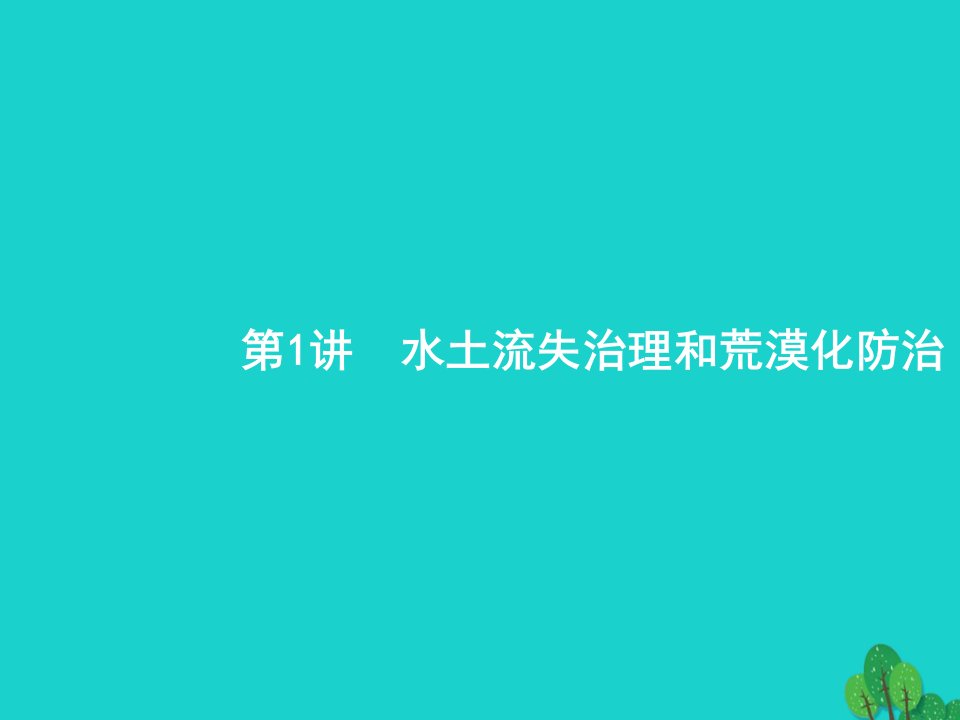 第1讲　水土流失治理和荒漠化防治